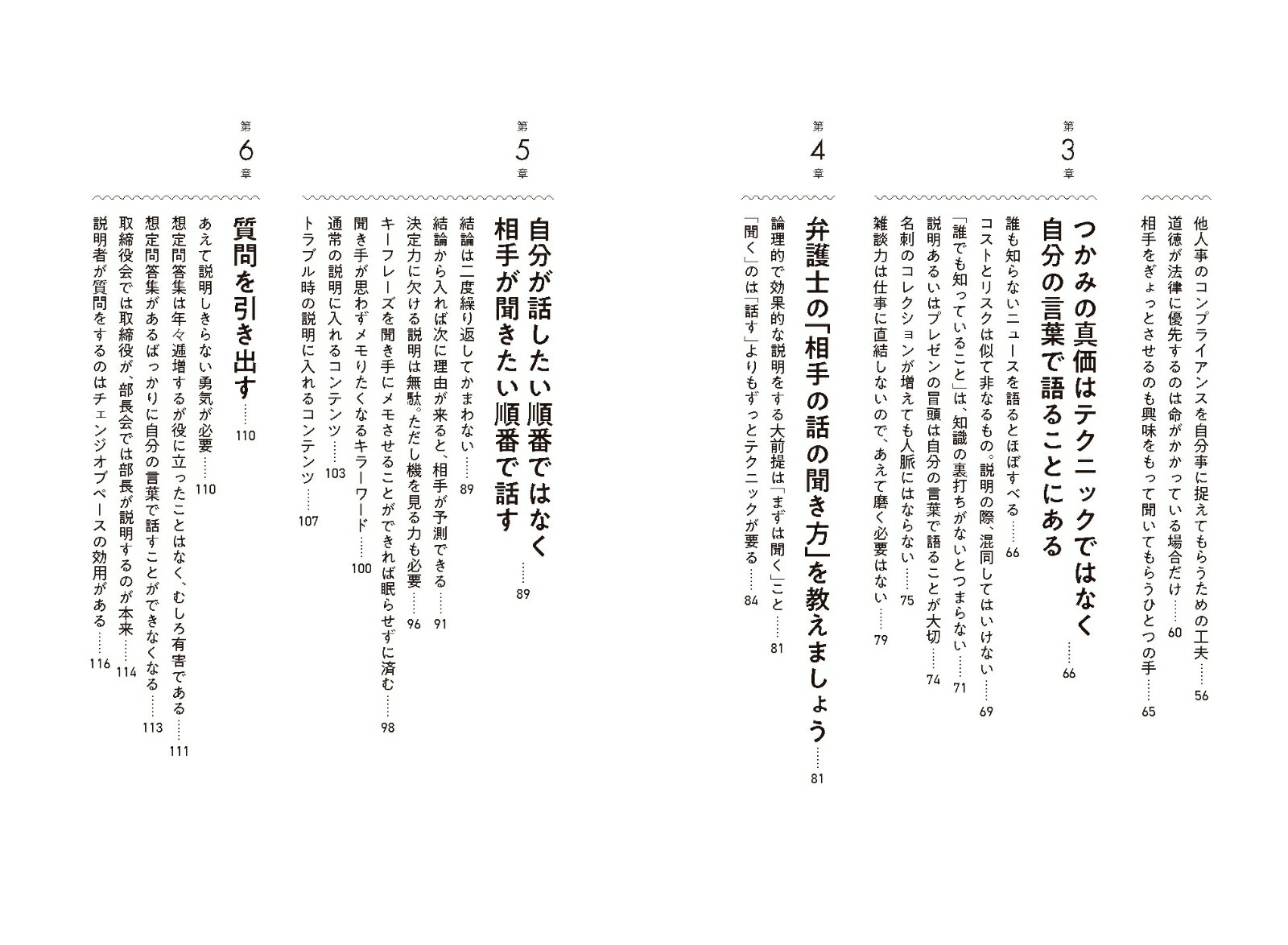 他人事のコンプライアンスを自分事に捉えてもらうための工夫……56
道徳が法律に優先するのは命がかかっている場合だけ……60
相手をぎょっとさせるのも興味をもって聞いてもらうひとつの手……65

第3章

つかみの真価はテクニックではなく自分の言葉で語ることにある……66

誰も知らないニュースを語るとほぼすべる……66
コストとリスクは似て非なるもの。説明の際、混同してはいけない……69
「誰でも知っていること」は、知識の裏打ちがないとつまらない……71
説明あるいはプレゼンの冒頭は自分の言葉で語ることが大切……74
名刺のコレクションが増えても人脈にはならない……75
雑談力は仕事に直結しないので、あえて磨く必要はない……79

第4章

弁護士の「相手の話の聞き方」を教えましょう……81

論理的で効果的な説明をする大前提は「まずは聞く」こと……81
「聞く」のは「話す」よりもずっとテクニックが要る……84

第5章

自分が話したい順番ではなく相手が聞きたい順番で話す……89

結論は二度繰り返してかまわない……89
結論から入れば次に理由が来ると、相手が予測できる……91
決定力に欠ける説明は無駄。ただし機を見る力も必要……96
キーフレーズを聞き手にメモさせることができれば眠らせずに済む……98
聞き手が思わずメモりたくなるキラーワード……100
通常の説明に入れるコンテンツ……103
トラブル時の説明に入れるコンテンツ……107

第6章

質問を引き出す……110

あえて説明しきらない勇気が必要……110
想定問答集は年々逓増するが役に立ったことはなく、むしろ有害である……111
想定問答集があるばっかりに自分の言葉で話すことができなくなる……113
取締役会では取締役が、部長会では部長が説明するのが本来……114
説明者が質問をするのはチェンジオブペースの効用がある……116